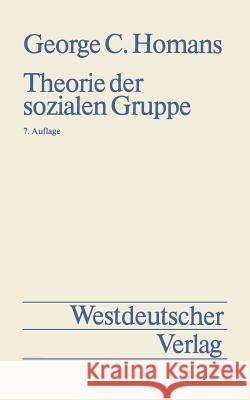 George C. Homans

Theorie der sozialen Gruppe

7. Auflage

Westdeutscher Verlag

Kraina Książek